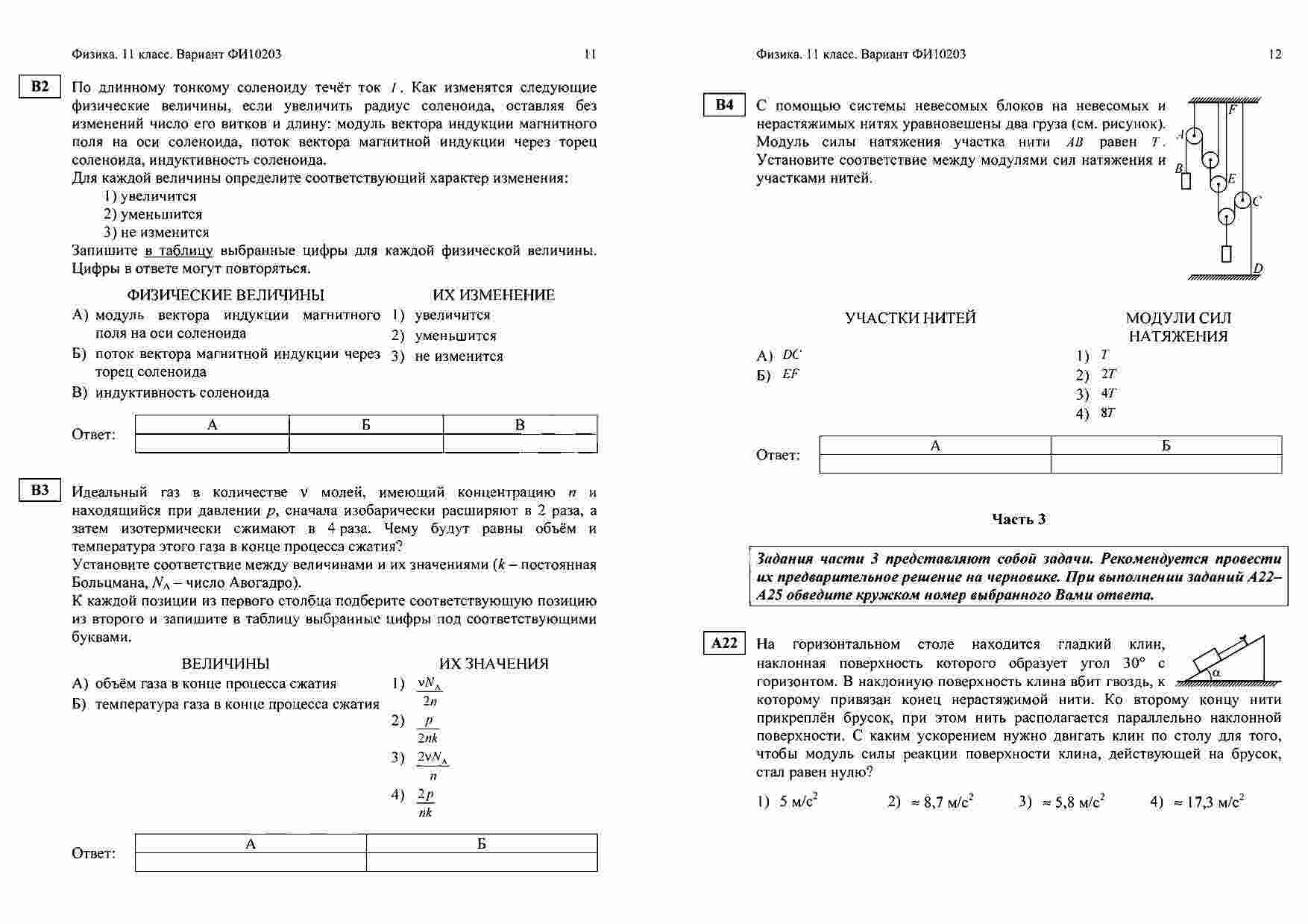 Физика. 11 класс. Вариант ФИ10203 11

B2 По длинному тонкому соленоиду течёт ток $I$. Как изменятся следующие физические величины, если увеличить радиус соленоида, оставляя без изменений число его витков и длину: модуль вектора индукции магнитного поля на оси соленоида, поток вектора магнитной индукции через торец соленоида, индуктивность соленоида.
Для каждой величины определите соответствующий характер изменения:
1) увеличится
2) уменьшится
3) не изменится
Запишите в таблицу выбранные цифры для каждой физической величины. Цифры в ответе могут повторяться.

ФИЗИЧЕСКИЕ ВЕЛИЧИНЫ
А) модуль вектора индукции магнитного поля на оси соленоида
Б) поток вектора магнитной индукции через торец соленоида
В) индуктивность соленоида

ИХ ИЗМЕНЕНИЕ
1) увеличится
2) уменьшится
3) не изменится

Ответ:
| А | Б | В |
|---|---|---|
| | | |

B3 Идеальный газ в количестве $\nu$ молей, имеющий концентрацию $n$ и находящийся при давлении $p$, сначала изобарически расширяют в 2 раза, а затем изотермически сжимают в 4 раза. Чему будут равны объём и температура этого газа в конце процесса сжатия?
Установите соответствие между величинами и их значениями ($k$ – постоянная Больцмана, $N_A$ – число Авогадро).
К каждой позиции из первого столбца подберите соответствующую позицию из второго и запишите в таблицу выбранные цифры под соответствующими буквами.

ВЕЛИЧИНЫ
А) объём газа в конце процесса сжатия
Б) температура газа в конце процесса сжатия

ИХ ЗНАЧЕНИЯ
1) $\frac{\nu N_A}{2n}$
2) $\frac{p}{2nk}$
3) $\frac{2\nu N_A}{n}$
4) $\frac{2p}{nk}$

Ответ:
| А | Б |
|---|---|
| | |

Физика. 11 класс. Вариант ФИ10203 12

B4 С помощью системы невесомых блоков на невесомых и нерастяжимых нитях уравновешены два груза (см. рисунок). Модуль силы натяжения участка нити $AB$ равен $T$. Установите соответствие между модулями сил натяжения и участками нитей.

F
A
B
E
C
D

УЧАСТКИ НИТЕЙ
А) $DC$
Б) $EF$

МОДУЛИ СИЛ НАТЯЖЕНИЯ
1) $T$
2) $2T$
3) $4T$
4) $8T$

Ответ:
| А | Б |
|---|---|
| | |

Часть 3

Задания части 3 представляют собой задачи. Рекомендуется провести их предварительное решение на черновике. При выполнении заданий А22–А25 обведите кружком номер выбранного Вами ответа.

A22 На горизонтальном столе находится гладкий клин, наклонная поверхность которого образует угол 30° с горизонтом. В наклонную поверхность клина вбит гвоздь, к которому привязан конец нерастяжимой нити. Ко второму концу нити прикреплён брусок, при этом нить располагается параллельно наклонной поверхности. С каким ускорением нужно двигать клин по столу для того, чтобы модуль силы реакции поверхности клина, действующей на брусок, стал равен нулю?

α

1) 5 м/с$^2$ 2) ≈ 8,7 м/с$^2$ 3) ≈ 5,8 м/с$^2$ 4) ≈ 17,3 м/с$^2$